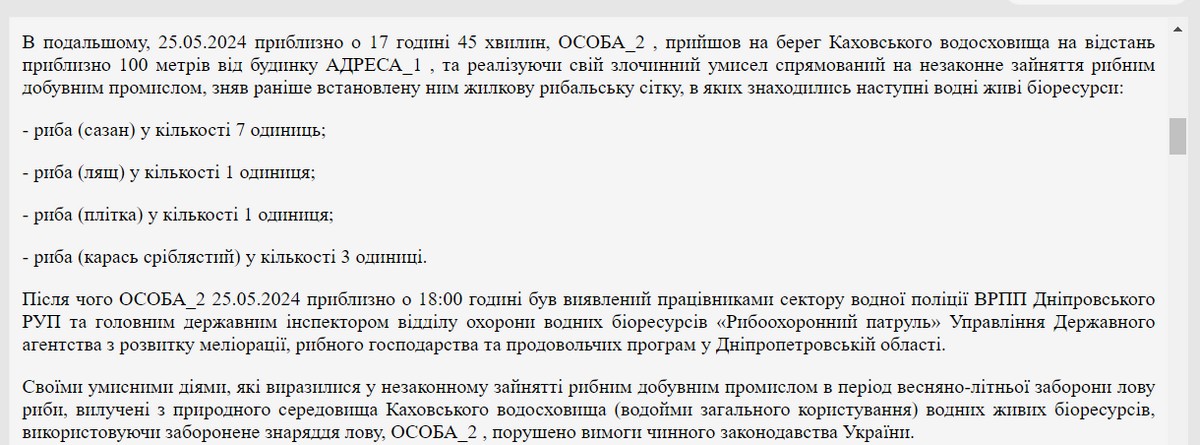 В подальшому, 25.05.2024 приблизно о 17 годині 45 хвилин, ОСОБА_2 , прийшов на берег Каховського водосховища на відстань приблизно 100 метрів від будинку АДРЕСА_1 , та реалізуючи свій злочинний умисел спрямований на незаконне зайняття рибним добувним промислом, зняв раніше встановлену ним жилкову рибальську сітку, в яких знаходились наступні водні живі біоресурси:

- риба (сазан) у кількості 7 одиниць;

- риба (лящ) у кількості 1 одиниця;

- риба (плітка) у кількості 1 одиниця;

- риба (карась сріблястий) у кількості 3 одиниці.

Після чого ОСОБА_2 25.05.2024 приблизно о 18:00 годині був виявлений працівниками сектору водної поліції ВРПП Дніпровського РУП та головним державним інспектором відділу охорони водних біоресурсів «Рибоохоронний патруль» Управління Державного агентства з розвитку меліорації, рибного господарства та продовольчих програм у Дніпропетровській області.

Своїми умисними діями, які виразилися у незаконному зайнятті рибним добувним промислом в період весняно-літньої заборони лову риби, вилучені з природного середовища Каховського водосховища (водойми загального користування) водних живих біоресурсів, використовуючи заборонене знаряддя лову, ОСОБА_2 , порушено вимоги чинного законодавства України.